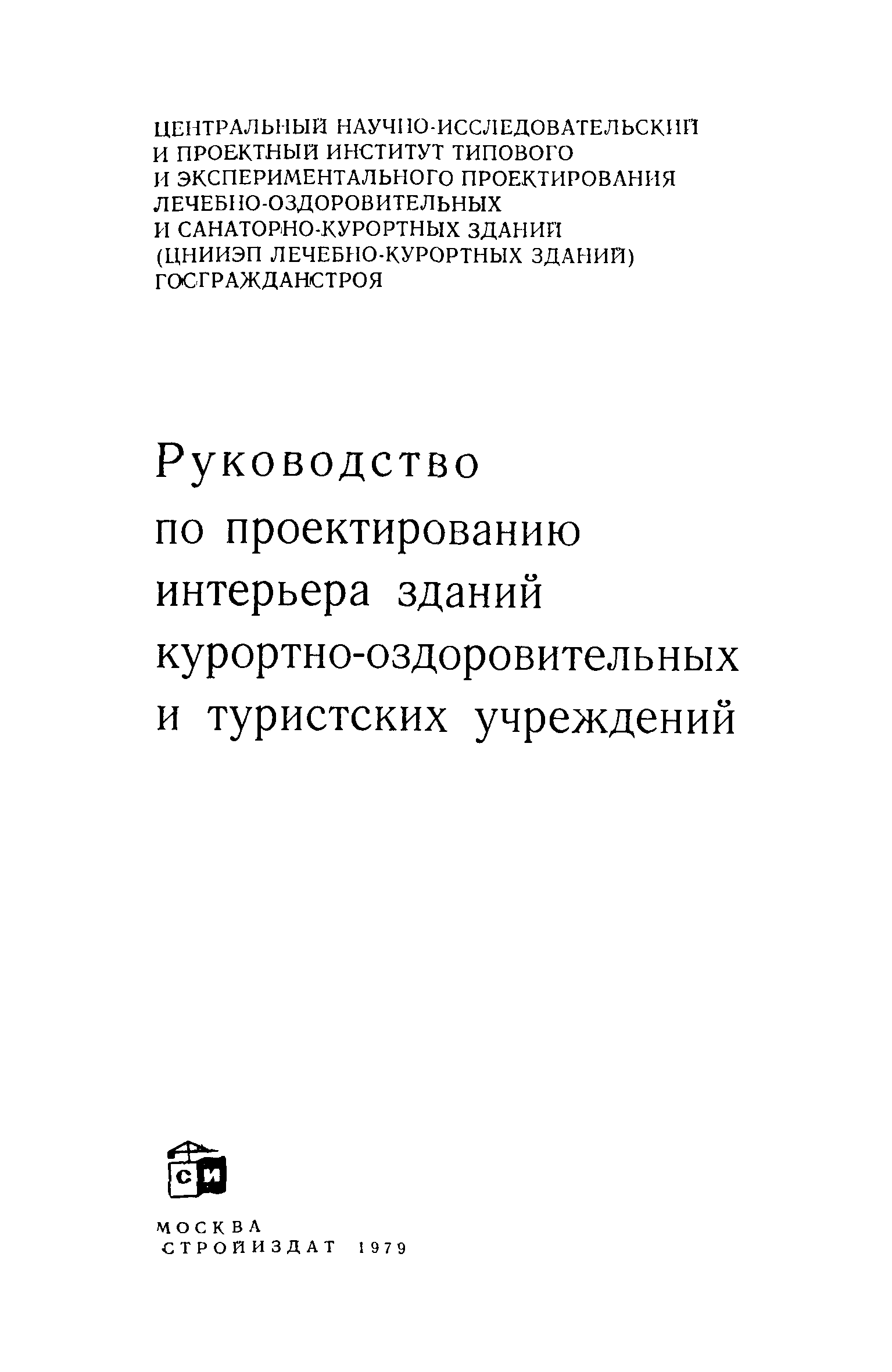 ЦЕНТРАЛЬНЫЙ НАУЧНО-ИССЛЕДОВАТЕЛЬСКИЙ И ПРОЕКТНЫЙ ИНСТИТУТ ТИПОВОГО И ЭКСПЕРИМЕНТАЛЬНОГО ПРОЕКТИРОВАНИЯ ЛЕЧЕБНО-ОЗДОРОВИТЕЛЬНЫХ И САНАТОРНО-КУРОРТНЫХ ЗДАНИЙ (ЦНИИЭП ЛЕЧЕБНО-КУРОРТНЫХ ЗДАНИЙ) ГОСГРАЖДАНСТРОЯ

Руководство по проектированию интерьера зданий курортно-оздоровительных и туристских учреждений

СИ

МОСКВА
СТРОЙИЗДАТ 1979